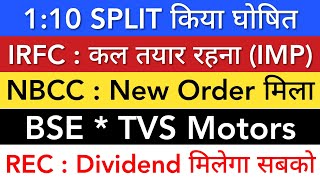 1:10 SPLIT किया घोषित

IRFC : कल तयार रहना (IMP)

NBCC : New Order मिला

BSE * TVS Motors

REC : Dividend मिलेगा सबको